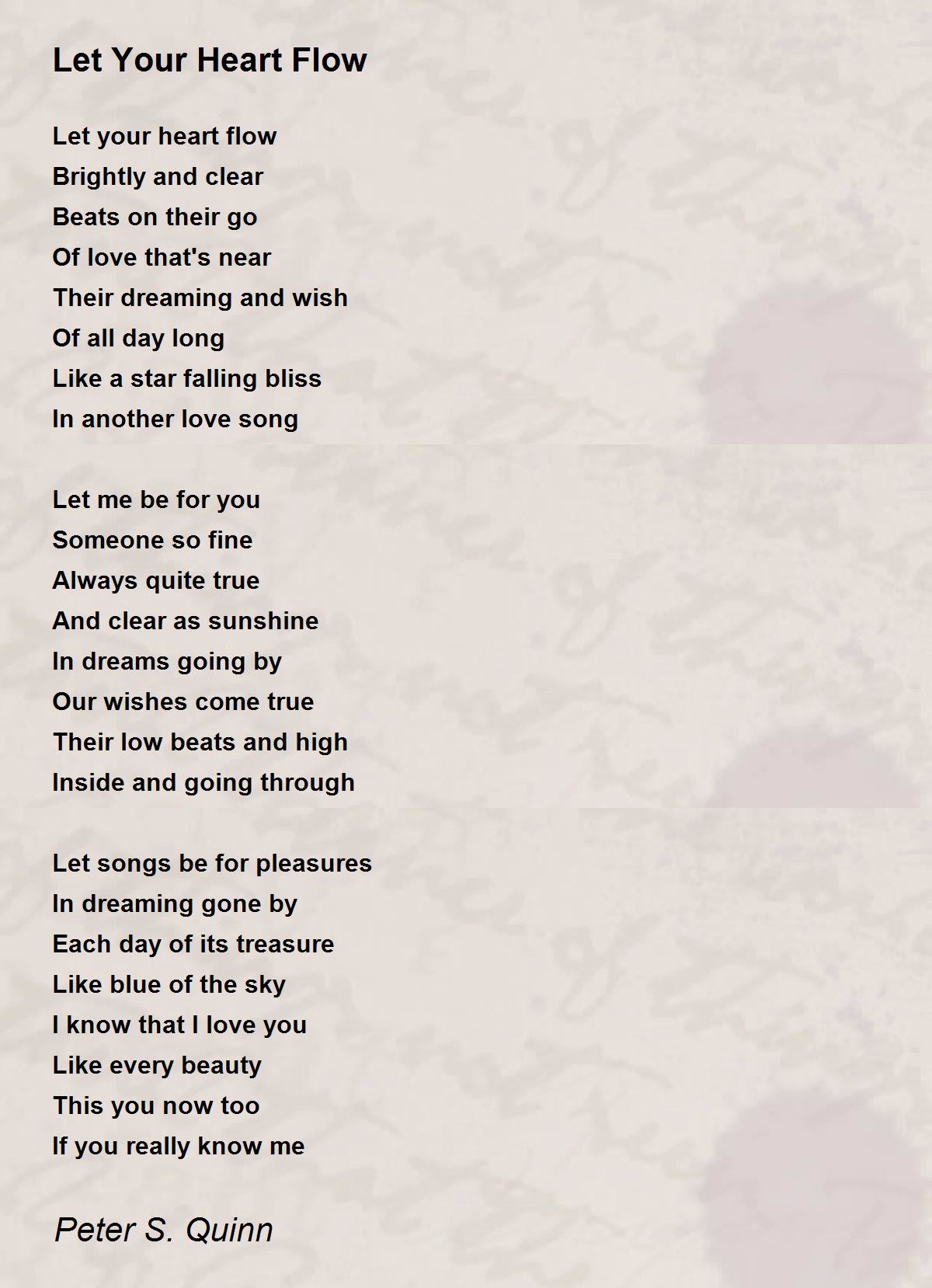 Let Your Heart Flow

Let your heart flow
Brightly and clear
Beats on their go
Of love that's near
Their dreaming and wish
Of all day long
Like a star falling bliss
In another love song

Let me be for you
Someone so fine
Always quite true
And clear as sunshine
In dreams going by
Our wishes come true
Their low beats and high
Inside and going through

Let songs be for pleasures
In dreaming gone by
Each day of its treasure
Like blue of the sky
I know that I love you
Like every beauty
This you now too
If you really know me

Peter S. Quinn